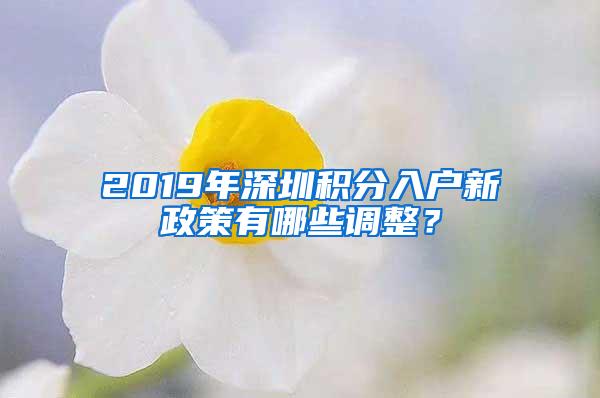 2019年深圳积分入户新政策有哪些调整？